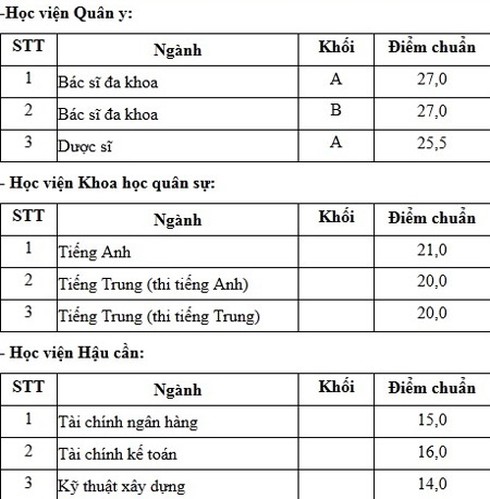 -Học viện Quân y:

| STT | Ngành | Khối | Điểm chuẩn |
|---|---|---|---|
| 1 | Bác sĩ đa khoa | A | 27,0 |
| 2 | Bác sĩ đa khoa | B | 27,0 |
| 3 | Dược sĩ | A | 25,5 |

- Học viện Khoa học quân sự:

| STT | Ngành | Khối | Điểm chuẩn |
|---|---|---|---|
| 1 | Tiếng Anh | | 21,0 |
| 2 | Tiếng Trung (thi tiếng Anh) | | 20,0 |
| 3 | Tiếng Trung (thi tiếng Trung) | | 20,0 |

- Học viện Hậu cần:

| STT | Ngành | Khối | Điểm chuẩn |
|---|---|---|---|
| 1 | Tài chính ngân hàng | | 15,0 |
| 2 | Tài chính kế toán | | 16,0 |
| 3 | Kỹ thuật xây dựng | | 14,0 |